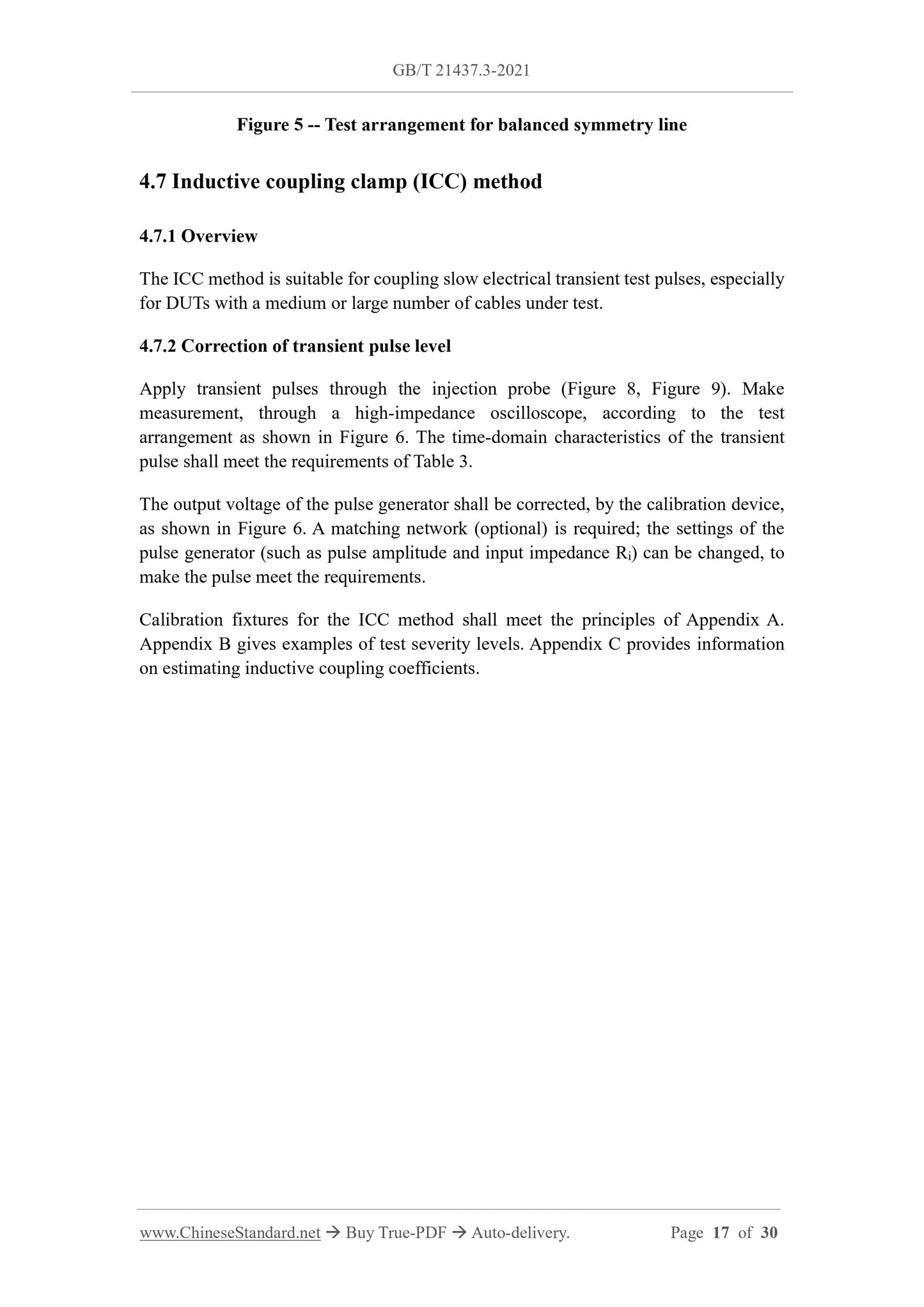 GB/T 21437.3-2021

Figure 5 -- Test arrangement for balanced symmetry line

4.7 Inductive coupling clamp (ICC) method

4.7.1 Overview

The ICC method is suitable for coupling slow electrical transient test pulses, especially for DUTs with a medium or large number of cables under test.

4.7.2 Correction of transient pulse level

Apply transient pulses through the injection probe (Figure 8, Figure 9). Make measurement, through a high-impedance oscilloscope, according to the test arrangement as shown in Figure 6. The time-domain characteristics of the transient pulse shall meet the requirements of Table 3.

The output voltage of the pulse generator shall be corrected, by the calibration device, as shown in Figure 6. A matching network (optional) is required; the settings of the pulse generator (such as pulse amplitude and input impedance $R_i$) can be changed, to make the pulse meet the requirements.

Calibration fixtures for the ICC method shall meet the principles of Appendix A. Appendix B gives examples of test severity levels. Appendix C provides information on estimating inductive coupling coefficients.

www.ChineseStandard.net → Buy True-PDF → Auto-delivery. Page 17 of 30